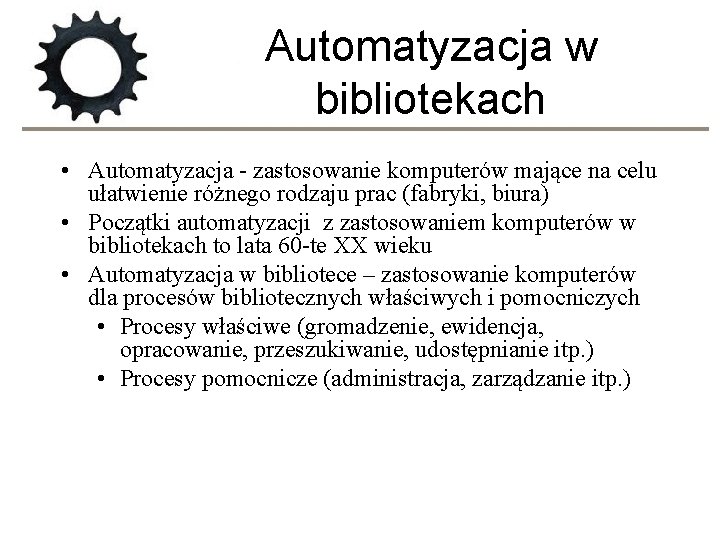 Automatyzacja w bibliotekach

• Automatyzacja - zastosowanie komputerów mające na celu ułatwienie różnego rodzaju prac (fabryki, biura)
• Początki automatyzacji z zastosowaniem komputerów w bibliotekach to lata 60-te XX wieku
• Automatyzacja w bibliotece – zastosowanie komputerów dla procesów bibliotecznych właściwych i pomocniczych
 • Procesy właściwe (gromadzenie, ewidencja, opracowanie, przeszukiwanie, udostępnianie itp.)
 • Procesy pomocnicze (administracja, zarządzanie itp.)